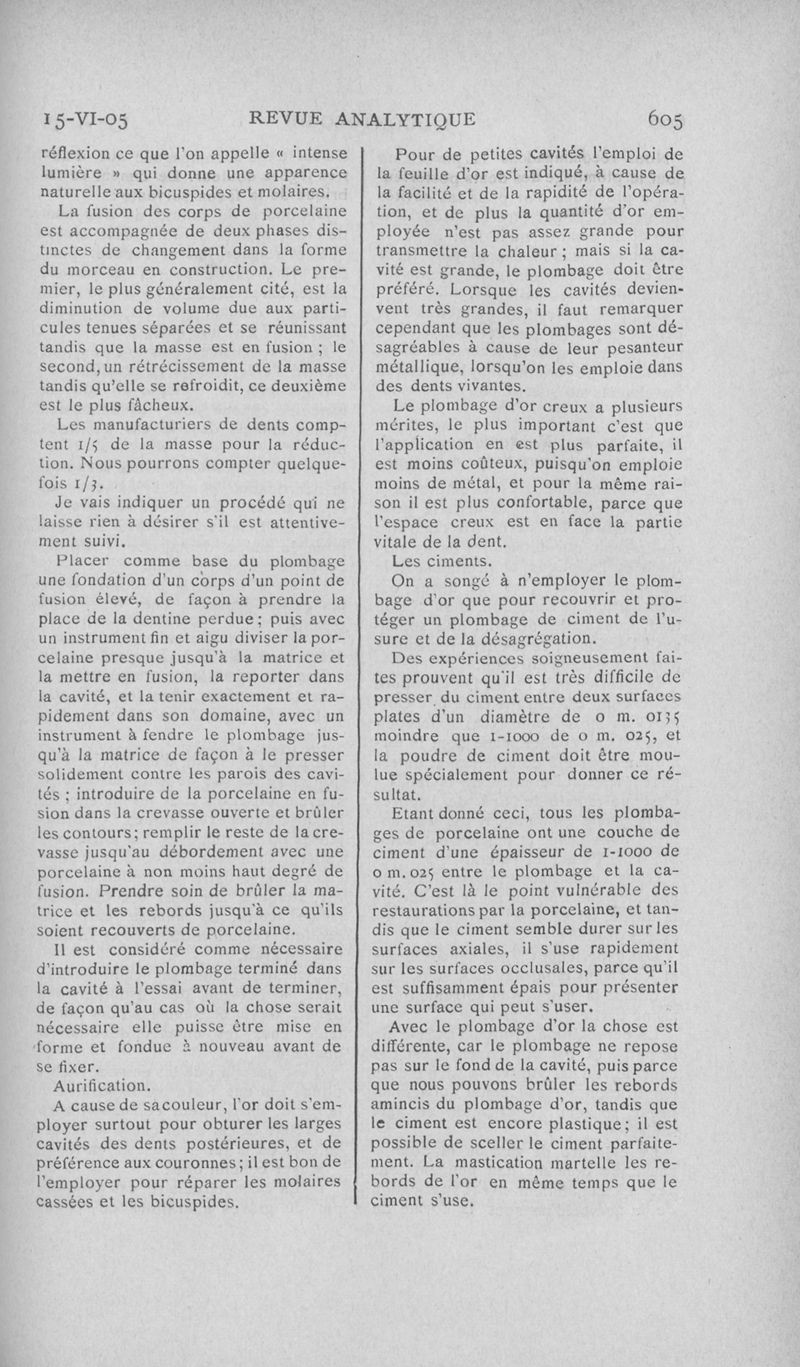 15-VI-05 REVUE ANALYTIQUE 605

réflexion ce que l'on appelle « intense lumière » qui donne une apparence naturelle aux bicuspides et molaires.

La fusion des corps de porcelaine est accompagnée de deux phases distinctes de changement dans la forme du morceau en construction. Le premier, le plus généralement cité, est la diminution de volume due aux particules tenues séparées et se réunissant tandis que la masse est en fusion ; le second, un rétrécissement de la masse tandis qu'elle se refroidit, ce deuxième est le plus fâcheux.

Les manufacturiers de dents comptent 1/5 de la masse pour la réduction. Nous pourrons compter quelquefois 1/3.

Je vais indiquer un procédé qui ne laisse rien à désirer s'il est attentivement suivi.

Placer comme base du plombage une fondation d'un corps d'un point de fusion élevé, de façon à prendre la place de la dentine perdue ; puis avec un instrument fin et aigu diviser la porcelaine presque jusqu'à la matrice et la mettre en fusion, la reporter dans la cavité, et la tenir exactement et rapidement dans son domaine, avec un instrument à fendre le plombage jusqu'à la matrice de façon à le presser solidement contre les parois des cavités ; introduire de la porcelaine en fusion dans la crevasse ouverte et brûler les contours ; remplir le reste de la crevasse jusqu'au débordement avec une porcelaine à non moins haut degré de fusion. Prendre soin de brûler la matrice et les rebords jusqu'à ce qu'ils soient recouverts de porcelaine.

Il est considéré comme nécessaire d'introduire le plombage terminé dans la cavité à l'essai avant de terminer, de façon qu'au cas où la chose serait nécessaire elle puisse être mise en forme et fondue à nouveau avant de se fixer.

Aurification.

A cause de sa couleur, l'or doit s'employer surtout pour obturer les larges cavités des dents postérieures, et de préférence aux couronnes ; il est bon de l'employer pour réparer les molaires cassées et les bicuspides.

Pour de petites cavités l'emploi de la feuille d'or est indiqué, à cause de la facilité et de la rapidité de l'opération, et de plus la quantité d'or employée n'est pas assez grande pour transmettre la chaleur ; mais si la cavité est grande, le plombage doit être préféré. Lorsque les cavités deviennent très grandes, il faut remarquer cependant que les plombages sont désagréables à cause de leur pesanteur métallique, lorsqu'on les emploie dans des dents vivantes.

Le plombage d'or creux a plusieurs mérites, le plus important c'est que l'application en est plus parfaite, il est moins coûteux, puisqu'on emploie moins de métal, et pour la même raison il est plus confortable, parce que l'espace creux est en face la partie vitale de la dent.

Les ciments.

On a songé à n'employer le plombage d'or que pour recouvrir et protéger un plombage de ciment de l'usure et de la désagrégation.

Des expériences soigneusement faites prouvent qu'il est très difficile de presser du ciment entre deux surfaces plates d'un diamètre de 0 m. 0135 moindre que 1-1000 de 0 m. 025, et la poudre de ciment doit être moulue spécialement pour donner ce résultat.

Etant donné ceci, tous les plombages de porcelaine ont une couche de ciment d'une épaisseur de 1-1000 de 0 m. 025 entre le plombage et la cavité. C'est là le point vulnérable des restaurations par la porcelaine, et tandis que le ciment semble durer sur les surfaces axiales, il s'use rapidement sur les surfaces occlusales, parce qu'il est suffisamment épais pour présenter une surface qui peut s'user.

Avec le plombage d'or la chose est différente, car le plombage ne repose pas sur le fond de la cavité, puis parce que nous pouvons brûler les rebords amincis du plombage d'or, tandis que le ciment est encore plastique ; il est possible de sceller le ciment parfaitement. La mastication martelle les rebords de l'or en même temps que le ciment s'use.